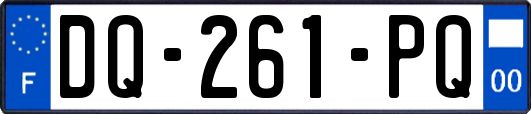 F
DQ-261-PQ
00